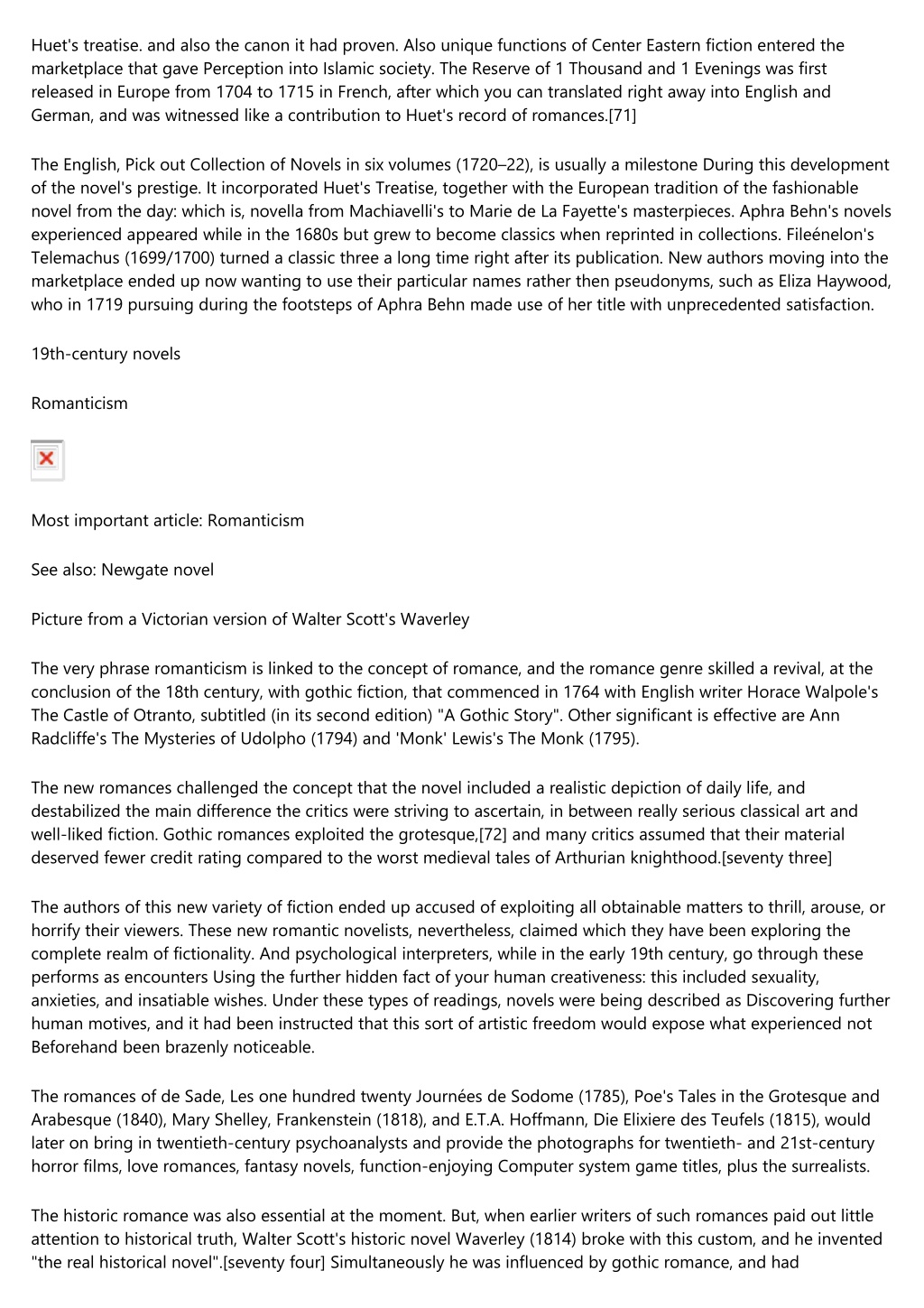 Huet's treatise. and also the canon it had proven. Also unique functions of Center Eastern fiction entered the marketplace that gave Perception into Islamic society. The Reserve of 1 Thousand and 1 Evenings was first released in Europe from 1704 to 1715 in French, after which you can translated right away into English and German, and was witnessed like a contribution to Huet's record of romances.[71]

The English, Pick out Collection of Novels in six volumes (1720–22), is usually a milestone During this development of the novel's prestige. It incorporated Huet's Treatise, together with the European tradition of the fashionable novel from the day: which is, novella from Machiavelli's to Marie de La Fayette's masterpieces. Aphra Behn's novels experienced appeared while in the 1680s but grew to become classics when reprinted in collections. Fileénelon's Telemachus (1699/1700) turned a classic three a long time right after its publication. New authors moving into the marketplace ended up now wanting to use their particular names rather then pseudonyms, such as Eliza Haywood, who in 1719 pursuing during the footsteps of Aphra Behn made use of her title with unprecedented satisfaction.

19th-century novels

Romanticism

Most important article: Romanticism

See also: Newgate novel

Picture from a Victorian version of Walter Scott's Waverley

The very phrase romanticism is linked to the concept of romance, and the romance genre skilled a revival, at the conclusion of the 18th century, with gothic fiction, that commenced in 1764 with English writer Horace Walpole's The Castle of Otranto, subtitled (in its second edition) "A Gothic Story". Other significant is effective are Ann Radcliffe's The Mysteries of Udolpho (1794) and 'Monk' Lewis's The Monk (1795).

The new romances challenged the concept that the novel included a realistic depiction of daily life, and destabilized the main difference the critics were striving to ascertain, in between really serious classical art and well-liked fiction. Gothic romances exploited the grotesque,[72] and many critics assumed that their material deserved fewer credit rating compared to the worst medieval tales of Arthurian knighthood.[seventy three]

The authors of this new variety of fiction ended up accused of exploiting all obtainable matters to thrill, arouse, or horrify their viewers. These new romantic novelists, nevertheless, claimed which they have been exploring the complete realm of fictionality. And psychological interpreters, while in the early 19th century, go through these performs as encounters Using the further hidden fact of your human creativeness: this included sexuality, anxieties, and insatiable wishes. Under these types of readings, novels were being described as Discovering further human motives, and it had been instructed that this sort of artistic freedom would expose what experienced not Beforehand been brazenly noticeable.

The romances of de Sade, Les one hundred twenty Journées de Sodome (1785), Poe's Tales in the Grotesque and Arabesque (1840), Mary Shelley, Frankenstein (1818), and E.T.A. Hoffmann, Die Elixiere des Teufels (1815), would later on bring in twentieth-century psychoanalysts and provide the photographs for twentieth- and 21st-century horror films, love romances, fantasy novels, function-enjoying Computer system game titles, plus the surrealists.

The historic romance was also essential at the moment. But, when earlier writers of such romances paid out little attention to historical truth, Walter Scott's historic novel Waverley (1814) broke with this custom, and he invented "the real historical novel".[seventy four] Simultaneously he was influenced by gothic romance, and had